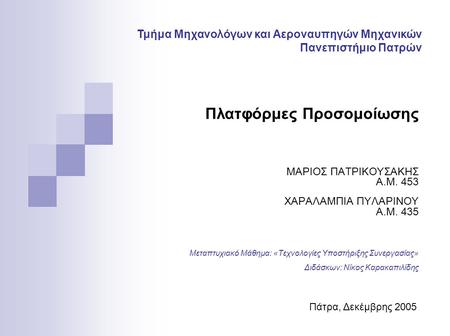 Τμήμα Μηχανολόγων και Αεροναυπηγών Μηχανικών
Πανεπιστήμιο Πατρών

Πλατφόρμες Προσομοίωσης

ΜΑΡΙΟΣ ΠΑΤΡΙΚΟΥΣΑΚΗΣ
Α.Μ. 453

ΧΑΡΑΛΑΜΠΙΑ ΠΥΛΑΡΙΝΟΥ
Α.Μ. 435

Μεταπτυχιακό Μάθημα: «Τεχνολογίες Υποστήριξης Συνεργασίας»
Διδάσκων: Νίκος Καρακαπιλίδης

Πάτρα, Δεκέμβρης 2005